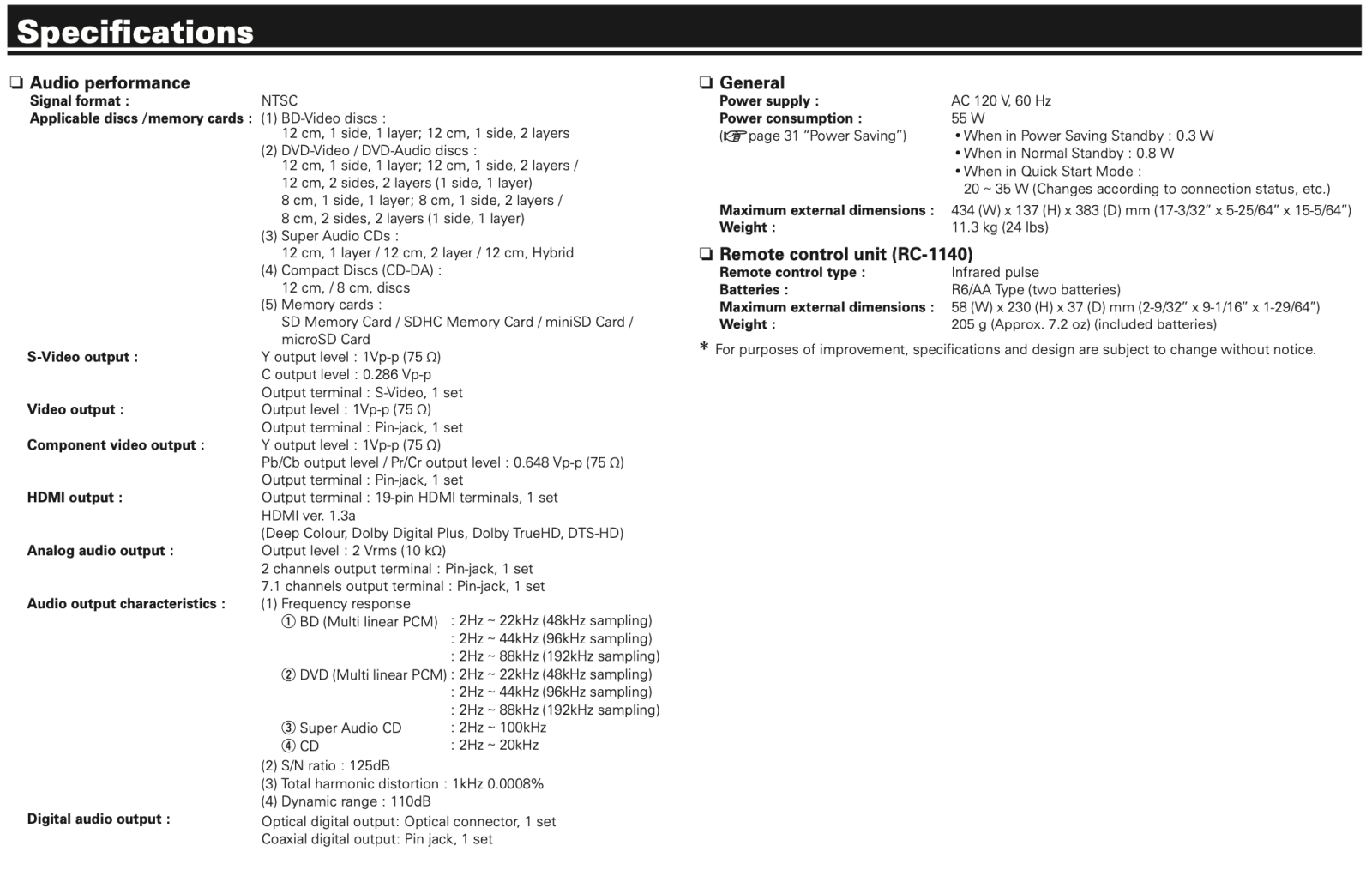 Specifications

☐ Audio performance
Signal format : NTSC
Applicable discs /memory cards : (1) BD-Video discs :
12 cm, 1 side, 1 layer; 12 cm, 1 side, 2 layers
(2) DVD-Video / DVD-Audio discs :
12 cm, 1 side, 1 layer; 12 cm, 1 side, 2 layers /
12 cm, 2 sides, 2 layers (1 side, 1 layer)
8 cm, 1 side, 1 layer; 8 cm, 1 side, 2 layers /
8 cm, 2 sides, 2 layers (1 side, 1 layer)
(3) Super Audio CDs :
12 cm, 1 layer / 12 cm, 2 layer / 12 cm, Hybrid
(4) Compact Discs (CD-DA) :
12 cm, / 8 cm, discs
(5) Memory cards :
SD Memory Card / SDHC Memory Card / miniSD Card /
microSD Card
S-Video output : Y output level : 1Vp-p (75 Ω)
C output level : 0.286 Vp-p
Output terminal : S-Video, 1 set
Video output : Output level : 1Vp-p (75 Ω)
Output terminal : Pin-jack, 1 set
Component video output : Y output level : 1Vp-p (75 Ω)
Pb/Cb output level / Pr/Cr output level : 0.648 Vp-p (75 Ω)
Output terminal : Pin-jack, 1 set
HDMI output : Output terminal : 19-pin HDMI terminals, 1 set
HDMI ver. 1.3a
(Deep Colour, Dolby Digital Plus, Dolby TrueHD, DTS-HD)
Analog audio output : Output level : 2 Vrms (10 kΩ)
2 channels output terminal : Pin-jack, 1 set
7.1 channels output terminal : Pin-jack, 1 set
Audio output characteristics : (1) Frequency response
① BD (Multi linear PCM) : 2Hz ~ 22kHz (48kHz sampling)
: 2Hz ~ 44kHz (96kHz sampling)
: 2Hz ~ 88kHz (192kHz sampling)
② DVD (Multi linear PCM) : 2Hz ~ 22kHz (48kHz sampling)
: 2Hz ~ 44kHz (96kHz sampling)
: 2Hz ~ 88kHz (192kHz sampling)
③ Super Audio CD : 2Hz ~ 100kHz
④ CD : 2Hz ~ 20kHz
(2) S/N ratio : 125dB
(3) Total harmonic distortion : 1kHz 0.0008%
(4) Dynamic range : 110dB
Digital audio output : Optical digital output: Optical connector, 1 set
Coaxial digital output: Pin jack, 1 set

☐ General
Power supply : AC 120 V, 60 Hz
Power consumption : 55 W
(☞page 31 "Power Saving")
• When in Power Saving Standby : 0.3 W
• When in Normal Standby : 0.8 W
• When in Quick Start Mode :
20 ~ 35 W (Changes according to connection status, etc.)
Maximum external dimensions : 434 (W) x 137 (H) x 383 (D) mm (17-3/32" x 5-25/64" x 15-5/64")
Weight : 11.3 kg (24 lbs)

☐ Remote control unit (RC-1140)
Remote control type : Infrared pulse
Batteries : R6/AA Type (two batteries)
Maximum external dimensions : 58 (W) x 230 (H) x 37 (D) mm (2-9/32" x 9-1/16" x 1-29/64")
Weight : 205 g (Approx. 7.2 oz) (included batteries)

* For purposes of improvement, specifications and design are subject to change without notice.